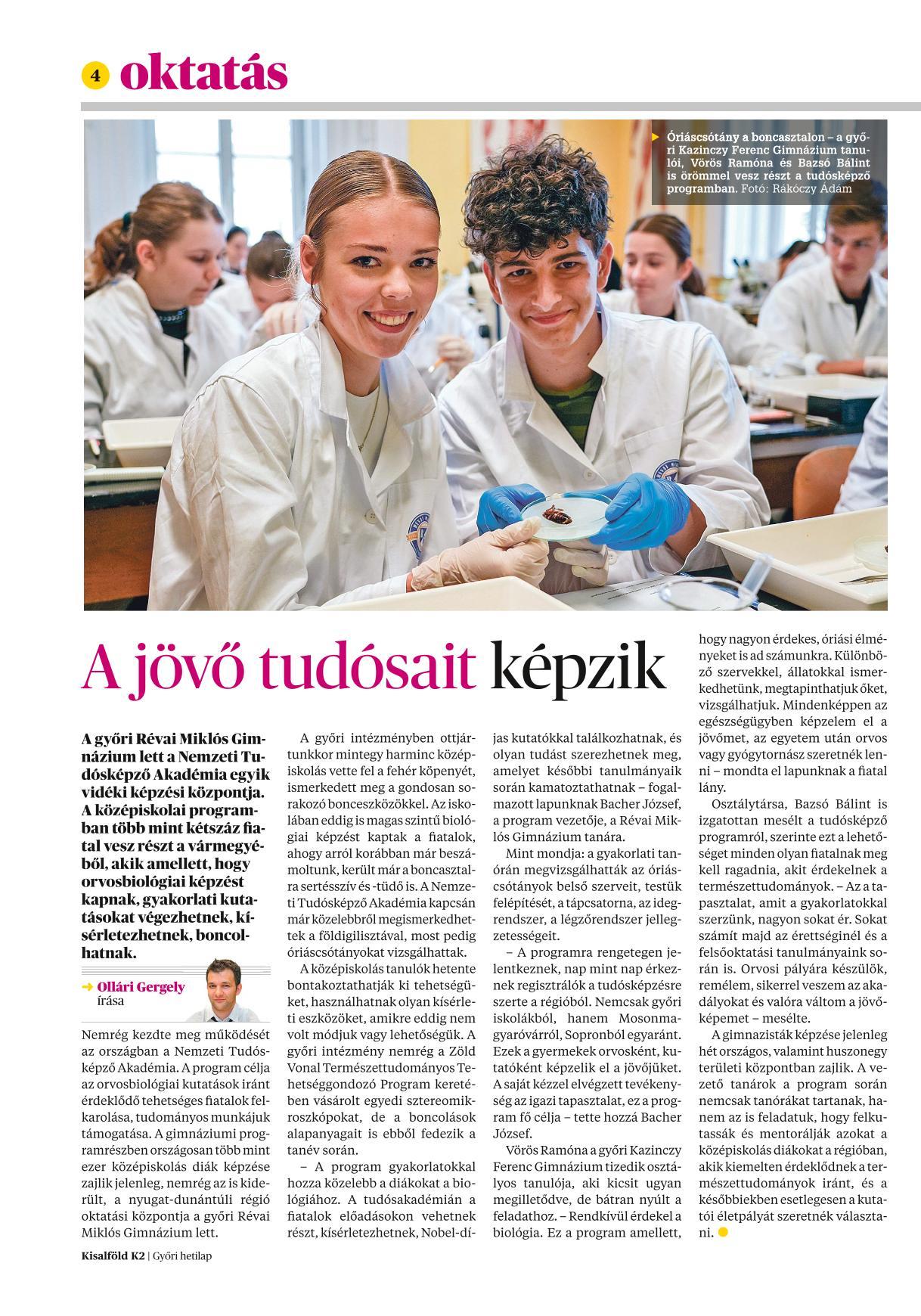 4 oktatás

Óriáscsótány a boncasztalon – a győri Kazinczy Ferenc Gimnázium tanulói, Vörös Ramóna és Bazsó Bálint is örömmel vesz részt a tudósképző programban. Fotó: Rákóczy Ádám

A jövő tudósait képzik

A győri Révai Miklós Gimnázium lett a Nemzeti Tudósképző Akadémia egyik vidéki képzési központja. A középiskolai programban több mint kétszáz fiatal vesz részt a vármegyéből, akik amellett, hogy orvosbiológiai képzést kapnak, gyakorlati kutatásokat végezhetnek, kísérletezhetnek, boncolhatnak.

→ Ollári Gergely írása

Nemrég kezdte meg működését az országban a Nemzeti Tudósképző Akadémia. A program célja az orvosbiológiai kutatások iránt érdeklődő tehetséges fiatalok felkarolása, tudományos munkájuk támogatása. A gimnáziumi programrészben országosan több mint ezer középiskolás diák képzése zajlik jelenleg, nemrég az is kiderült, a nyugat-dunántúli régió oktatási központja a győri Révai Miklós Gimnázium lett.

A győri intézményben ottjártunkkor mintegy harminc középiskolás vette fel a fehér köpenyét, ismerkedett meg a gondosan sorakozó bonceszközökkel. Az iskolában eddig is magas szintű biológiai képzést kaptak a fiatalok, ahogy arról korábban már beszámoltunk, került már a boncasztalra sertésszív és -tüdő is. A Nemzeti Tudósképző Akadémia kapcsán már közelebbről megismerkedhettek a földigilisztával, most pedig óriáscsótányokat vizsgálhattak.

A középiskolás tanulók hetente bontakoztathatják ki tehetségüket, használhatnak olyan kísérleti eszközöket, amikre eddig nem volt módjuk vagy lehetőségük. A győri intézmény nemrég a Zöld Vonal Természettudományos Tehetséggondozó Program keretében vásárolt egyedi sztereomikroszkópokat, de a boncolások alapanyagait is ebből fedezik a tanév során.

– A program gyakorlatokkal hozza közelebb a diákokat a biológiához. A tudósakadémián a fiatalok előadásokon vehetnek részt, kísérletezhetnek, Nobel-díjas kutatókkal találkozhatnak, és olyan tudást szerezhetnek meg, amelyet későbbi tanulmányaik során kamatoztathatnak – fogalmazott lapunknak Bacher József, a program vezetője, a Révai Miklós Gimnázium tanára.

Mint mondja: a gyakorlati tanórán megvizsgálhatták az óriáscsótányok belső szerveit, testük felépítését, a tápcsatorna, az idegrendszer, a légzőrendszer jellegzetességeit.

– A programra rengetegen jelentkeznek, nap mint nap érkeznek regisztrálók a tudósképzésre szerte a régióból. Nemcsak győri iskolákból, hanem Mosonmagyaróvárról, Sopronból egyaránt. Ezek a gyermekek orvosként, kutatóként képzelik el a jövőjüket. A saját kézzel elvégzett tevékenység az igazi tapasztalat, ez a program fő célja – tette hozzá Bacher József.

Vörös Ramóna a győri Kazinczy Ferenc Gimnázium tizedik osztályos tanulója, aki kicsit ugyan megilletődve, de bátran nyúlt a feladathoz. – Rendkívül érdekel a biológia. Ez a program amellett, hogy nagyon érdekes, óriási élményeket is ad számunkra. Különböző szervekkel, állatokkal ismerkedhetünk, megtapinthatjuk őket, vizsgálhatjuk. Mindenképpen az egészségügyben képzelem el a jövőmet, az egyetem után orvos vagy gyógytornász szeretnék lenni – mondta el lapunknak a fiatal lány.

Osztálytársa, Bazsó Bálint is izgatottan mesélt a tudósképző programról, szerinte ezt a lehetőséget minden olyan fiatalnak meg kell ragadnia, akit érdekelnek a természettudományok. – Az a tapasztalat, amit a gyakorlatokkal szerzünk, nagyon sokat ér. Sokat számít majd az érettséginél és a felsőoktatási tanulmányaink során is. Orvosi pályára készülök, remélem, sikerrel veszem az akadályokat és valóra váltom a jövőképemet – mesélte.

A gimnazisták képzése jelenleg hét országos, valamint huszonegy területi központban zajlik. A vezető tanárok a program során nemcsak tanórákat tartanak, hanem az is feladatuk, hogy felkutassák és mentorálják azokat a középiskolás diákokat a régióban, akik kiemelten érdeklődnek a természettudományok iránt, és a későbbiekben esetlegesen a kutatói életpályát szeretnék választani.

Kisalföld K2 | Győri hetilap